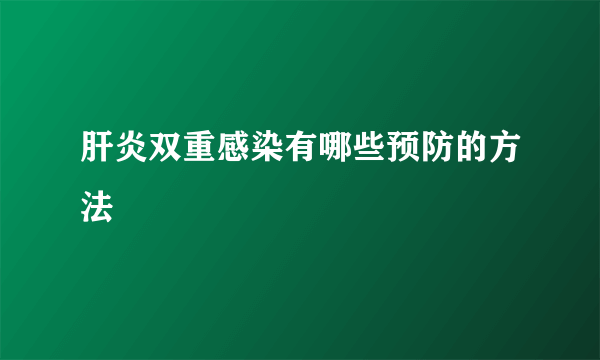 肝炎双重感染有哪些预防的方法